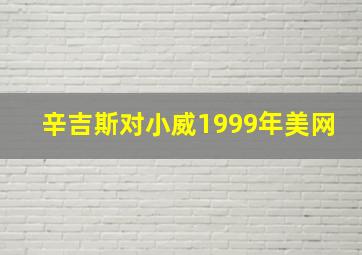 辛吉斯对小威1999年美网